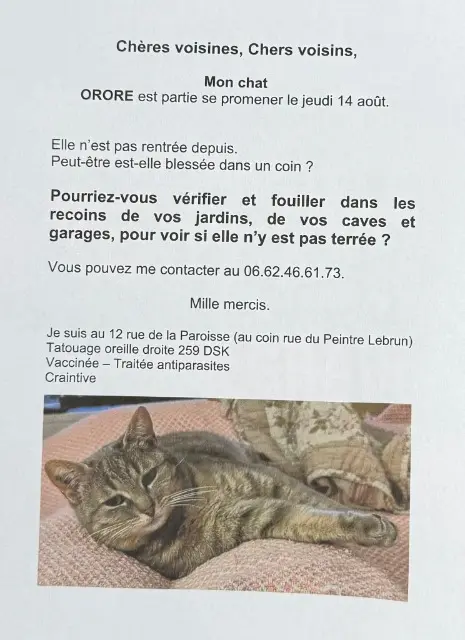 Chères voisines, Chers voisins,

Mon chat
ORORE est partie se promener le jeudi 14 août.

Elle n'est pas rentrée depuis.
Peut-être est-elle blessée dans un coin ?

Pourriez-vous vérifier et fouiller dans les recoins de vos jardins, de vos caves et garages, pour voir si elle n'y est pas terrée ?

Vous pouvez me contacter au 06.62.46.61.73.

Mille mercis.

Je suis au 12 rue de la Paroisse (au coin rue du Peintre Lebrun)
Tatouage oreille droite 259 DSK
Vaccinée – Traitée antiparasites
Craintive